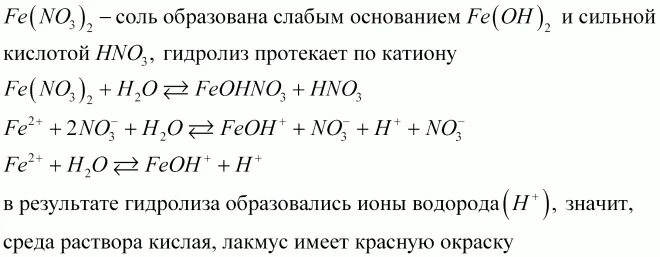 $Fe(NO_3)_2$ – соль образована слабым основанием $Fe(OH)_2$ и сильной кислотой $HNO_3$, гидролиз протекает по катиону

$Fe(NO_3)_2 + H_2O \rightleftarrows FeOHNO_3 + HNO_3$

$Fe^{2+} + 2NO_3^- + H_2O \rightleftarrows FeOH^+ + NO_3^- + H^+ + NO_3^-$

$Fe^{2+} + H_2O \rightleftarrows FeOH^+ + H^+$

в результате гидролиза образовались ионы водорода $(H^+)$, значит, среда раствора кислая, лакмус имеет красную окраску